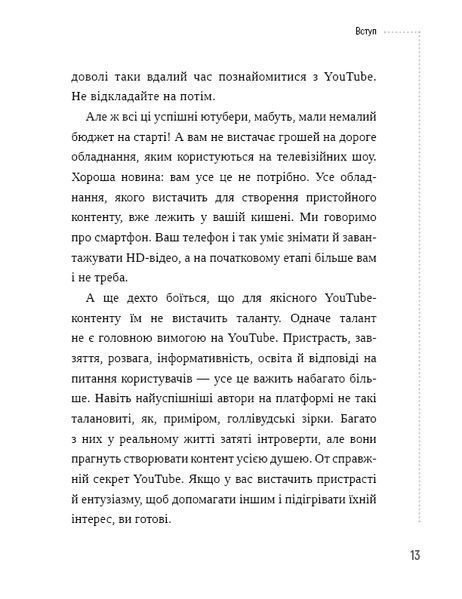 Вступ

доволі таки вдалий час познайомитися з YouTube. Не відкладайте на потім.

Але ж всі ці успішні ютубери, мабуть, мали немалий бюджет на старті! А вам не вистачає грошей на дороге обладнання, яким користуються на телевізійних шоу. Хороша новина: вам усе це не потрібно. Усе обладнання, якого вистачить для створення пристойного контенту, вже лежить у вашій кишені. Ми говоримо про смартфон. Ваш телефон і так уміє знімати й завантажувати HD-відео, а на початковому етапі більше вам і не треба.

А ще дехто боїться, що для якісного YouTube-контенту їм не вистачить таланту. Одначе талант не є головною вимогою на YouTube. Пристрасть, завзяття, розвага, інформативність, освіта й відповіді на питання користувачів — усе це важить набагато більше. Навіть найуспішніші автори на платформі не такі талановиті, як, приміром, голлівудські зірки. Багато з них у реальному житті затяті інтроверти, але вони прагнуть створювати контент усією душею. От справжній секрет YouTube. Якщо у вас вистачить пристрасті й ентузіазму, щоб допомагати іншим і підігрівати їхній інтерес, ви готові.

13